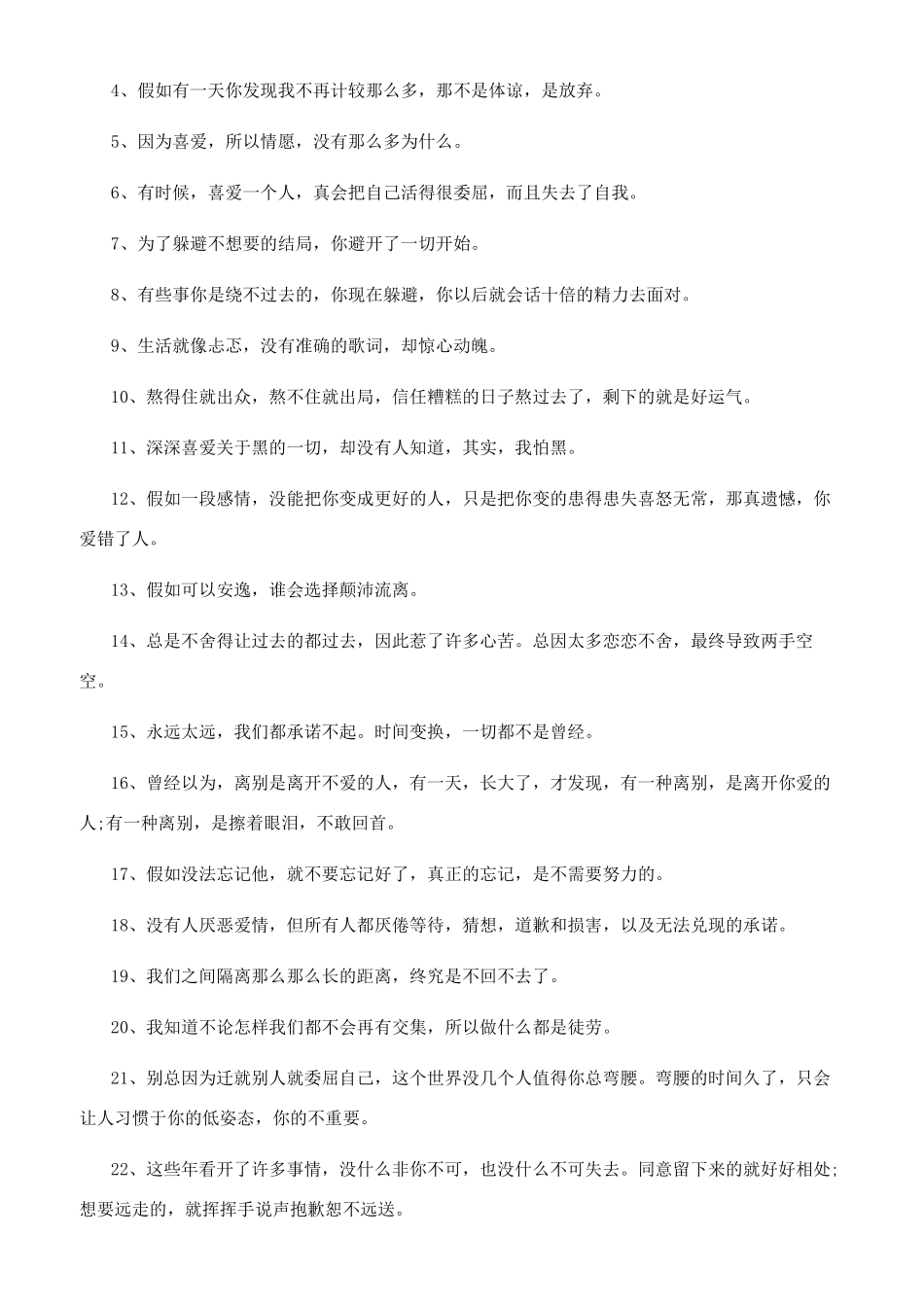 4、假如有一天你发现我不再计较那么多，那不是体谅，是放弃。

5、因为喜爱，所以情愿，没有那么多为什么。

6、有时候，喜爱一个人，真会把自己活得很委屈，而且失去了自我。

7、为了躲避不想要的结局，你避开了一切开始。

8、有些事你是绕不过去的，你现在躲避，你以后就会话十倍的精力去面对。

9、生活就像忐忑，没有准确的歌词，却惊心动魄。

10、熬得住就出众，熬不住就出局，信任糟糕的日子熬过去了，剩下的就是好运气。

11、深深喜爱关于黑的一切，却没有人知道，其实，我怕黑。

12、假如一段感情，没能把你变成更好的人，只是把你变的患得患失喜怒无常，那真遗憾，你爱错了人。

13、假如可以安逸，谁会选择颠沛流离。

14、总是不舍得让过去的都过去，因此惹了许多心苦。总因太多恋恋不舍，最终导致两手空空。

15、永远太远，我们都承诺不起。时间变换，一切都不是曾经。

16、曾经以为，离别是离开不爱的人，有一天，长大了，才发现，有一种离别，是离开你爱的人;有一种离别，是擦着眼泪，不敢回首。

17、假如没法忘记他，就不要忘记好了，真正的忘记，是不需要努力的。

18、没有人厌恶爱情，但所有人都厌倦等待，猜想，道歉和损害，以及无法兑现的承诺。

19、我们之间隔离那么那么长的距离，终究是不回不去了。

20、我知道不论怎样我们都不会再有交集，所以做什么都是徒劳。

21、别总因为迁就别人就委屈自己，这个世界没几个人值得你总弯腰。弯腰的时间久了，只会让人习惯于你的低姿态，你的不重要。

22、这些年看开了许多事情，没什么非你不可，也没什么不可失去。同意留下来的就好好相处;想要远走的，就挥挥手说声抱歉恕不远送。